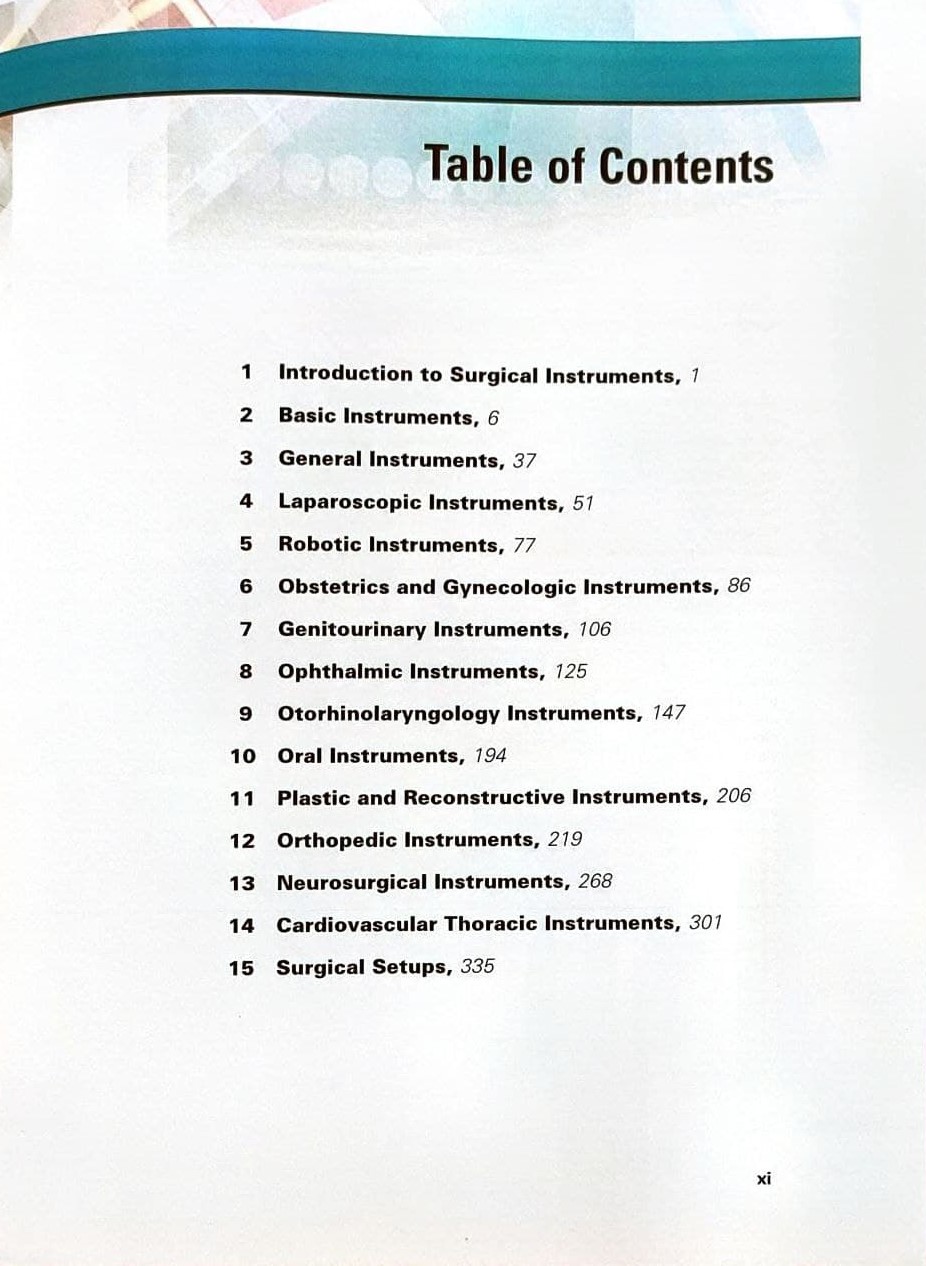 Table of Contents

1 Introduction to Surgical Instruments, 1

2 Basic Instruments, 6

3 General Instruments, 37

4 Laparoscopic Instruments, 51

5 Robotic Instruments, 77

6 Obstetrics and Gynecologic Instruments, 86

7 Genitourinary Instruments, 106

8 Ophthalmic Instruments, 125

9 Otorhinolaryngology Instruments, 147

10 Oral Instruments, 194

11 Plastic and Reconstructive Instruments, 206

12 Orthopedic Instruments, 219

13 Neurosurgical Instruments, 268

14 Cardiovascular Thoracic Instruments, 301

15 Surgical Setups, 335

xi